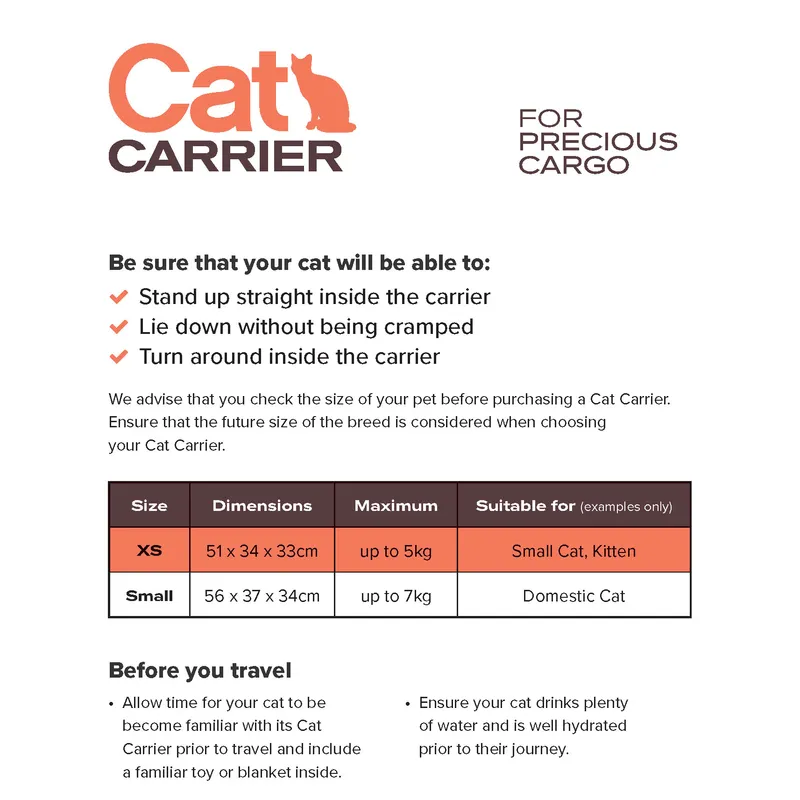 Cat
CARRIER

FOR
PRECIOUS
CARGO

Be sure that your cat will be able to:
✔ Stand up straight inside the carrier
✔ Lie down without being cramped
✔ Turn around inside the carrier

We advise that you check the size of your pet before purchasing a Cat Carrier. Ensure that the future size of the breed is considered when choosing your Cat Carrier.

| Size | Dimensions | Maximum | Suitable for (examples only) |
|---|---|---|---|
| XS | 51 x 34 x 33cm | up to 5kg | Small Cat, Kitten |
| Small | 56 x 37 x 34cm | up to 7kg | Domestic Cat |

Before you travel

• Allow time for your cat to be become familiar with its Cat Carrier prior to travel and include a familiar toy or blanket inside.

• Ensure your cat drinks plenty of water and is well hydrated prior to their journey.